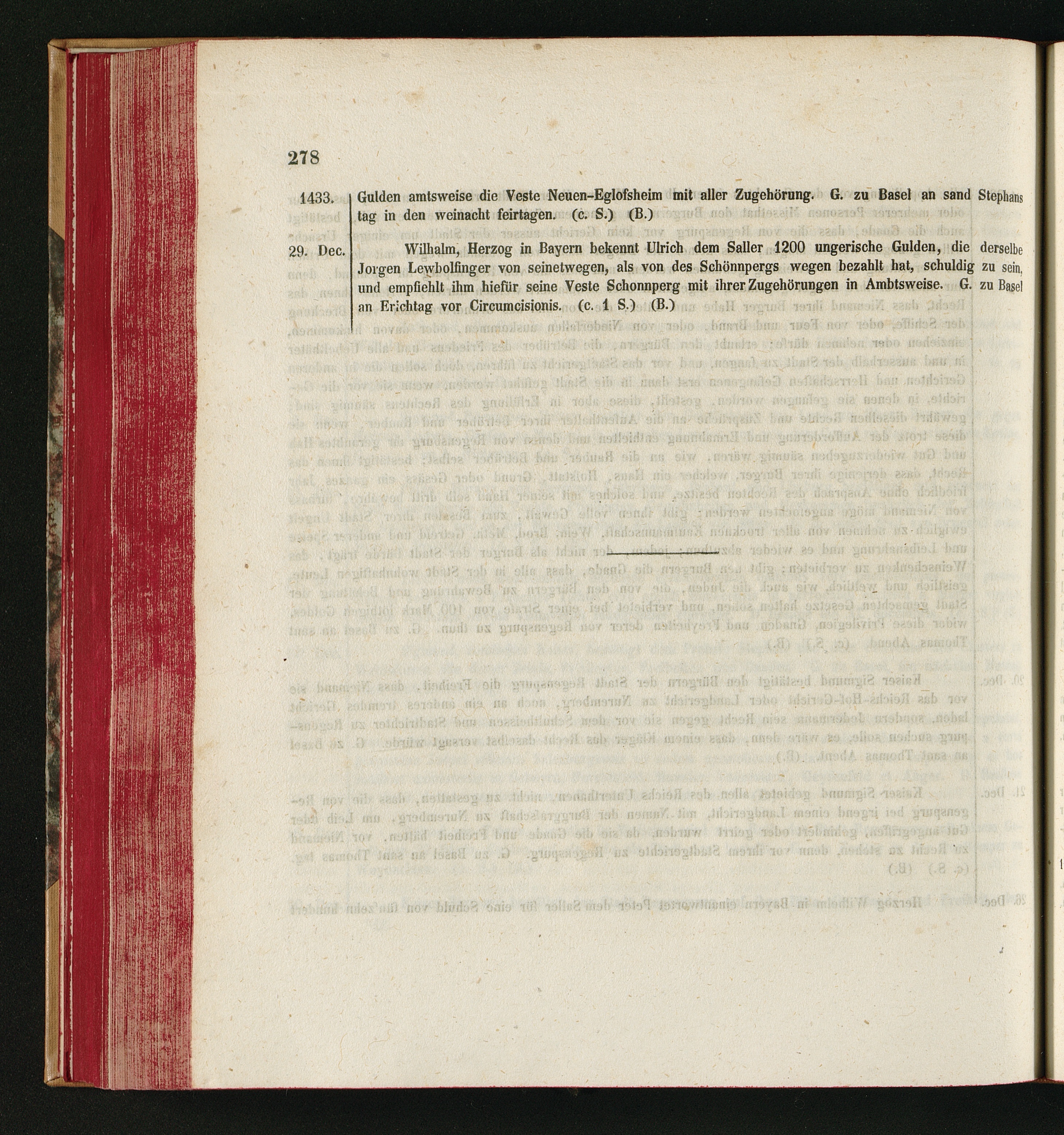 278

1433. Gulden amtsweise die Veste Neuen-Eglofsheim mit aller Zugehörung. G. zu Basel an sand Stephans tag in den weinacht feirtagen. (c. S.) (B.)

29. Dec. Wilhalm, Herzog in Bayern bekennt Ulrich dem Saller 1200 ungerische Gulden, die derselbe Jorgen Lewbolfinger von seinetwegen, als von des Schönnpergs wegen bezahlt hat, schuldig zu sein, und empfiehlt ihm hiefür seine Veste Schonnperg mit ihrer Zugehörungen in Ambtsweise. G. zu Basel an Erichtag vor Circumcisionis. (c. 1 S.) (B.)